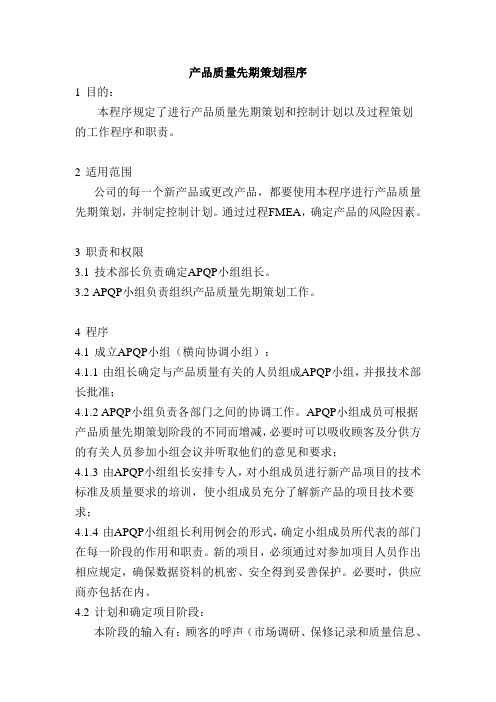 产品质量先期策划程序

1 目的：

本程序规定了进行产品质量先期策划和控制计划以及过程策划的工作程序和职责。

2 适用范围

公司的每一个新产品或更改产品，都要使用本程序进行产品质量先期策划，并制定控制计划。通过过程FMEA，确定产品的风险因素。

3 职责和权限

3.1 技术部长负责确定APQP小组组长。

3.2 APQP小组负责组织产品质量先期策划工作。

4 程序

4.1 成立APQP小组（横向协调小组）：

4.1.1 由组长确定与产品质量有关的人员组成APQP小组，并报技术部长批准；

4.1.2 APQP小组负责各部门之间的协调工作。APQP小组成员可根据产品质量先期策划阶段的不同而增减，必要时可以吸收顾客及分供方的有关人员参加小组会议并听取他们的意见和要求；

4.1.3 由APQP小组组长安排专人，对小组成员进行新产品项目的技术标准及质量要求的培训，使小组成员充分了解新产品的项目技术要求；

4.1.4 由APQP小组组长利用例会的形式，确定小组成员所代表的部门在每一阶段的作用和职责。新的项目，必须通过对参加项目人员作出相应规定，确保数据资料的机密、安全得到妥善保护。必要时，供应商亦包括在内。

4.2 计划和确定项目阶段：

本阶段的输入有：顾客的呼声（市场调研、保修记录和质量信息、